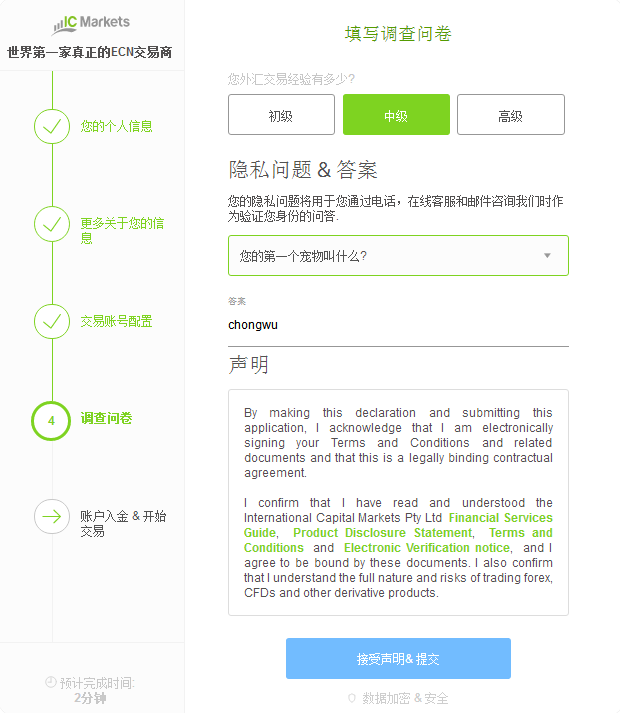 IC Markets
世界第一家真正的ECN交易商

您的个人信息

更多关于您的信息

交易账号配置

4
调查问卷

账户入金 & 开始交易

预计完成时间:
2分钟

填写调查问卷

您外汇交易经验有多少?

初级
中级
高级

隐私问题 & 答案

您的隐私问题将用于您通过电话，在线客服和邮件咨询我们时作为验证您身份的问答.

您的第一个宠物叫什么?

答案
chongwu

声明

By making this declaration and submitting this application, I acknowledge that I am electronically signing your Terms and Conditions and related documents and that this is a legally binding contractual agreement.

I confirm that I have read and understood the International Capital Markets Pty Ltd Financial Services Guide, Product Disclosure Statement, Terms and Conditions and Electronic Verification notice, and I agree to be bound by these documents. I also confirm that I understand the full nature and risks of trading forex, CFDs and other derivative products.

接受声明& 提交

数据加密 & 安全